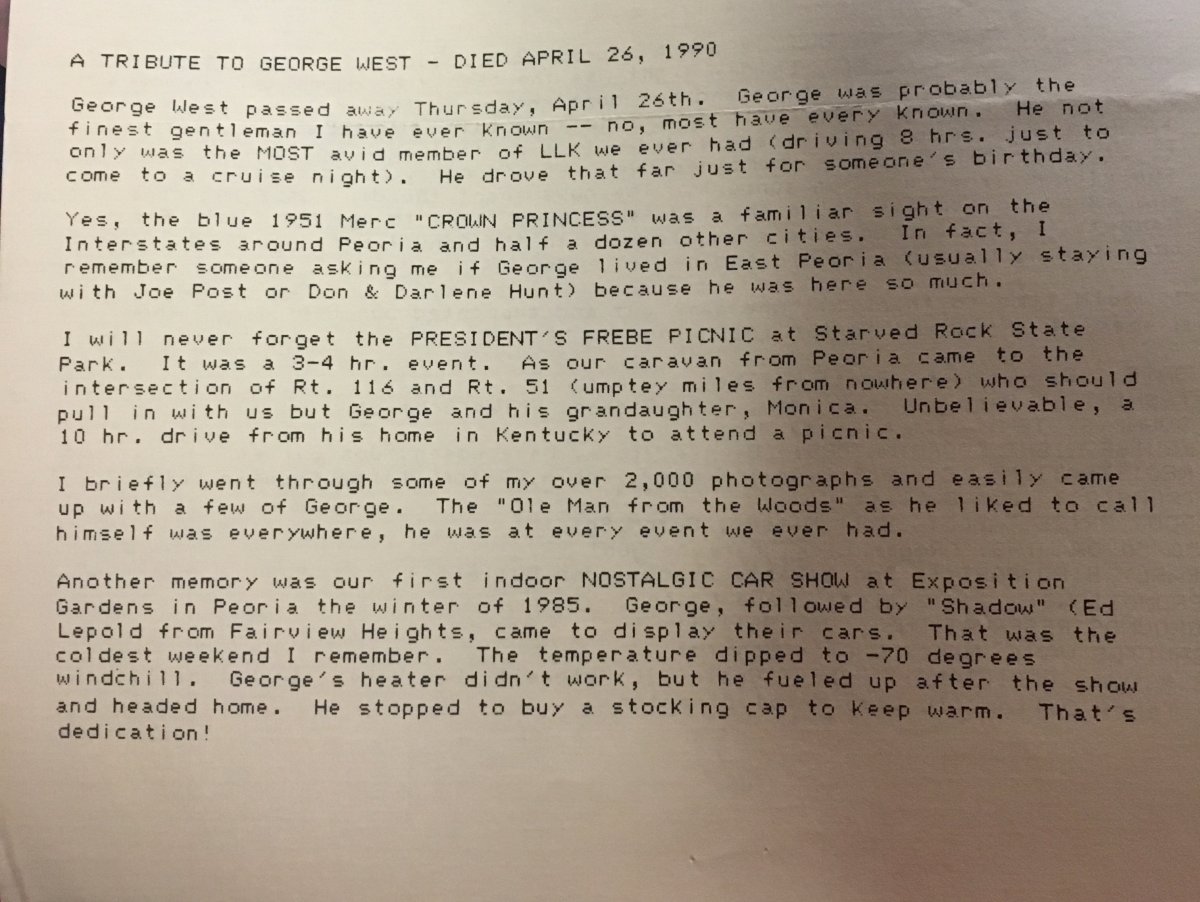 A TRIBUTE TO GEORGE WEST - DIED APRIL 26, 1990

George West passed away Thursday, April 26th. George was probably the finest gentleman I have ever known -- no, most have every known. He not only was the MOST avid member of LLK we ever had (driving 8 hrs. just to come to a cruise night). He drove that far just for someone's birthday.

Yes, the blue 1951 Merc "CROWN PRINCESS" was a familiar sight on the Interstates around Peoria and half a dozen other cities. In fact, I remember someone asking me if George lived in East Peoria (usually staying with Joe Post or Don & Darlene Hunt) because he was here so much.

I will never forget the PRESIDENT'S FREBE PICNIC at Starved Rock State Park. It was a 3-4 hr. event. As our caravan from Peoria came to the intersection of Rt. 116 and Rt. 51 (umptey miles from nowhere) who should pull in with us but George and his grandaughter, Monica. Unbelievable, a 10 hr. drive from his home in Kentucky to attend a picnic.

I briefly went through some of my over 2,000 photographs and easily came up with a few of George. The "Ole Man from the Woods" as he liked to call himself was everywhere, he was at every event we ever had.

Another memory was our first indoor NOSTALGIC CAR SHOW at Exposition Gardens in Peoria the winter of 1985. George, followed by "Shadow" (Ed Lepold from Fairview Heights, came to display their cars. That was the coldest weekend I remember. The temperature dipped to -70 degrees windchill. George's heater didn't work, but he fueled up after the show and headed home. He stopped to buy a stocking cap to keep warm. That's dedication!